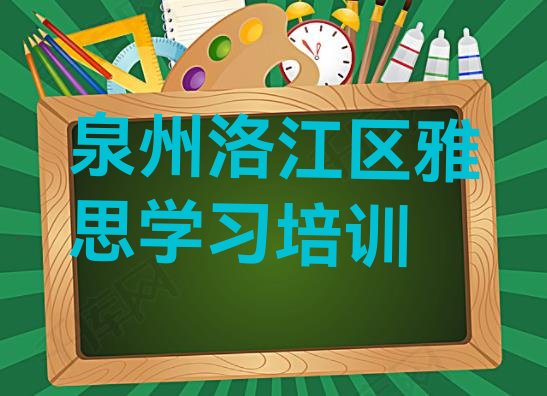 泉州洛江区雅思学习培训